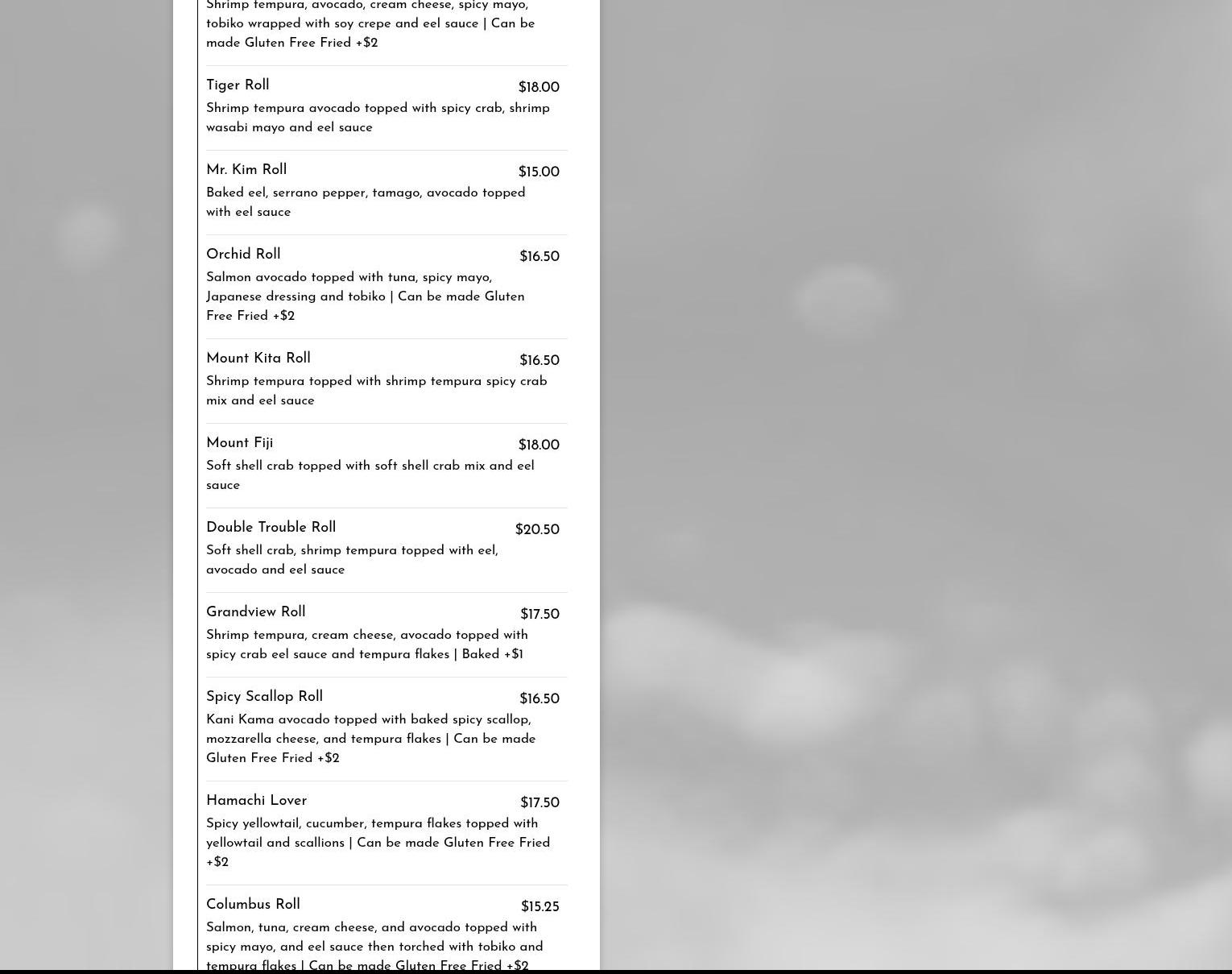 Shrimp tempura, avocado, cream cheese, spicy mayo, tobiko wrapped with soy crepe and eel sauce | Can be made Gluten Free Fried +$2

Tiger Roll
$18.00
Shrimp tempura avocado topped with spicy crab, shrimp wasabi mayo and eel sauce

Mr. Kim Roll
$15.00
Baked eel, serrano pepper, tamago, avocado topped with eel sauce

Orchid Roll
$16.50
Salmon avocado topped with tuna, spicy mayo, Japanese dressing and tobiko | Can be made Gluten Free Fried +$2

Mount Kita Roll
$16.50
Shrimp tempura topped with shrimp tempura spicy crab mix and eel sauce

Mount Fiji
$18.00
Soft shell crab topped with soft shell crab mix and eel sauce

Double Trouble Roll
$20.50
Soft shell crab, shrimp tempura topped with eel, avocado and eel sauce

Grandview Roll
$17.50
Shrimp tempura, cream cheese, avocado topped with spicy crab eel sauce and tempura flakes | Baked +$1

Spicy Scallop Roll
$16.50
Kani Kama avocado topped with baked spicy scallop, mozzarella cheese, and tempura flakes | Can be made Gluten Free Fried +$2

Hamachi Lover
$17.50
Spicy yellowtail, cucumber, tempura flakes topped with yellowtail and scallions | Can be made Gluten Free Fried +$2

Columbus Roll
$15.25
Salmon, tuna, cream cheese, and avocado topped with spicy mayo, and eel sauce then torched with tobiko and tempura flakes | Can be made Gluten Free Fried +$2